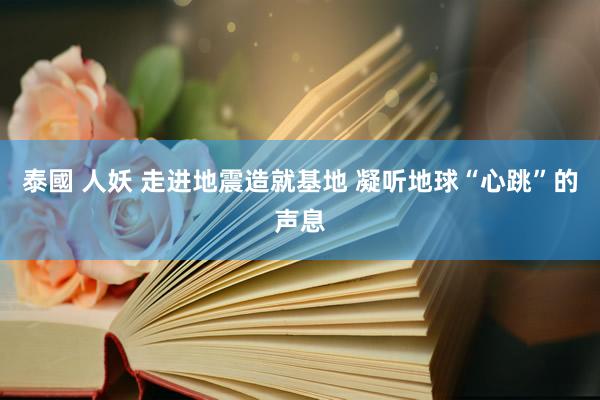 泰國 人妖 走进地震造就基地 凝听地球“心跳”的声息